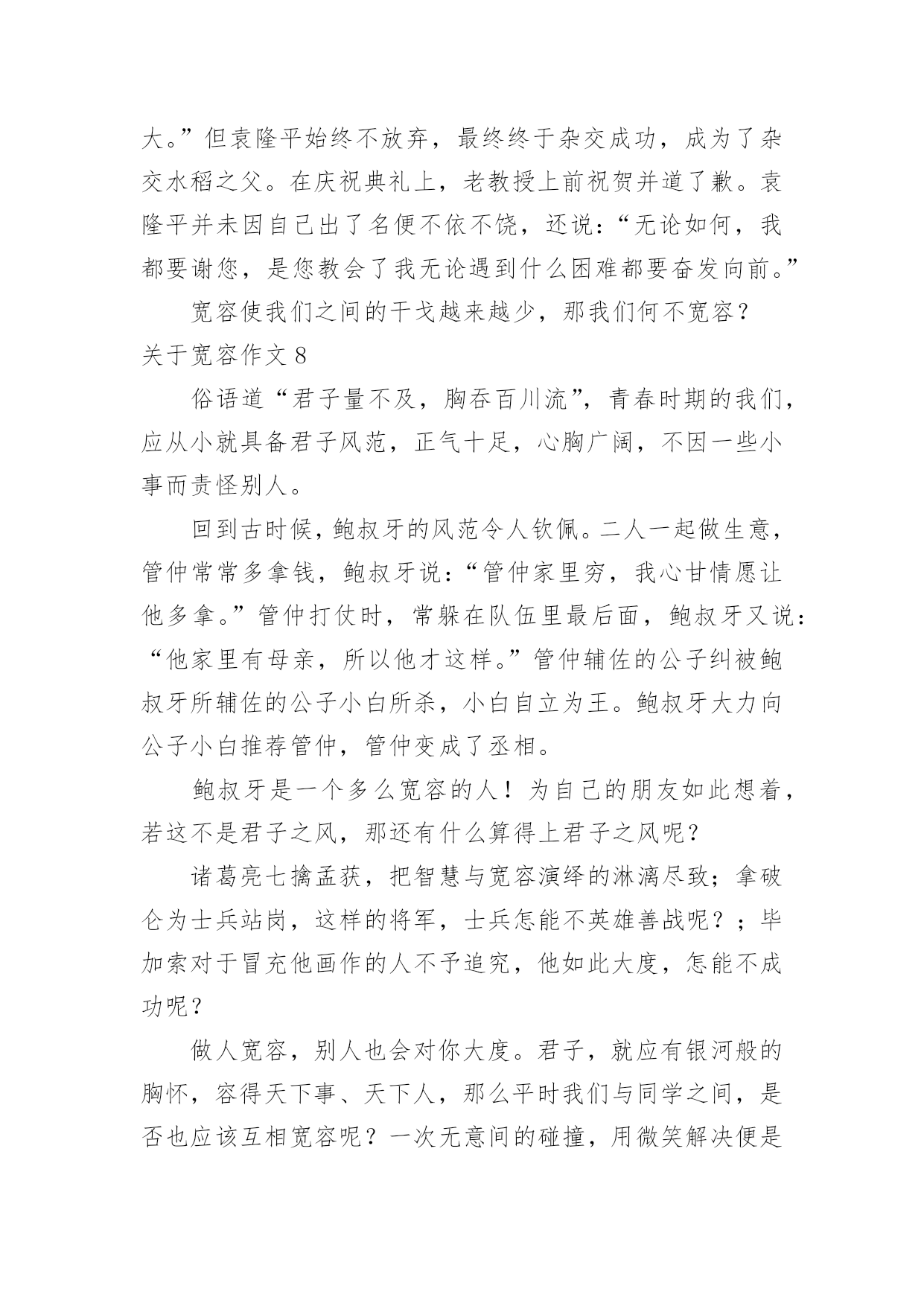 大。”但袁隆平始终不放弃，最终终于杂交成功，成为了杂交水稻之父。在庆祝典礼上，老教授上前祝贺并道了歉。袁隆平并未因自己出了名便不依不饶，还说：“无论如何，我都要谢您，是您教会了我无论遇到什么困难都要奋发向前。”

宽容使我们之间的干戈越来越少，那我们何不宽容？

关于宽容作文 8

俗语道“君子量不及，胸吞百川流”，青春时期的我们，应从小就具备君子风范，正气十足，心胸广阔，不因一些小事而责怪别人。

回到古时候，鲍叔牙的风范令人钦佩。二人一起做生意，管仲常常多拿钱，鲍叔牙说：“管仲家里穷，我心甘情愿让他多拿。”管仲打仗时，常躲在队伍里最后面，鲍叔牙又说：“他家里有母亲，所以他才这样。”管仲辅佐的公子纠被鲍叔牙所辅佐的公子小白所杀，小白自立为王。鲍叔牙大力向公子小白推荐管仲，管仲变成了丞相。

鲍叔牙是一个多么宽容的人！为自己的朋友如此想着，若这不是君子之风，那还有什么算得上君子之风呢？

诸葛亮七擒孟获，把智慧与宽容演绎的淋漓尽致；拿破仑为士兵站岗，这样的将军，士兵怎能不英雄善战呢？；毕加索对于冒充他画作的人不予追究，他如此大度，怎能不成功呢？

做人宽容，别人也会对你大度。君子，就应有银河般的胸怀，容得天下事、天下人，那么平时我们与同学之间，是否也应该互相宽容呢？一次无意间的碰撞，用微笑解决便是